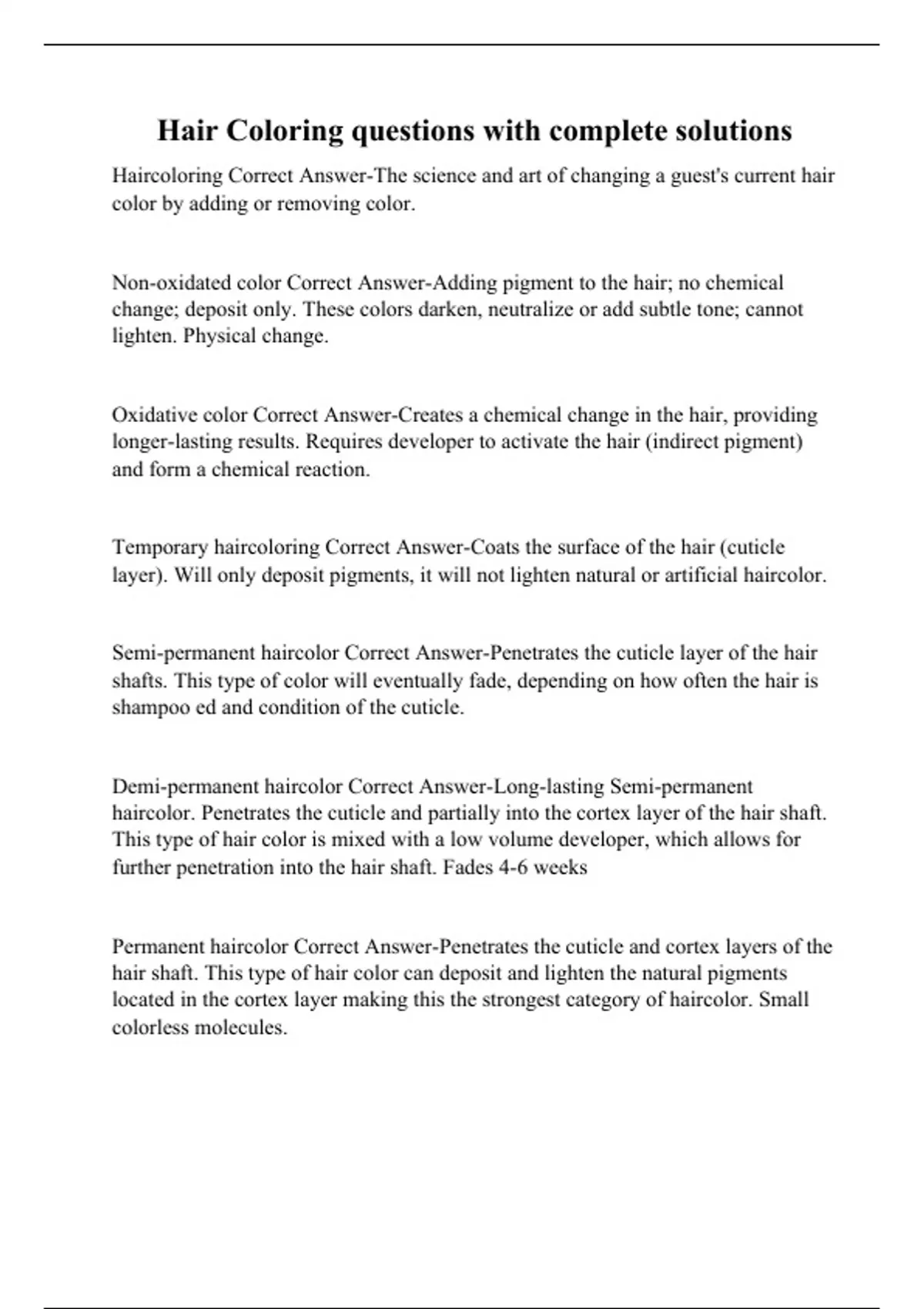 Hair Coloring questions with complete solutions

Haircoloring Correct Answer-The science and art of changing a guest's current hair color by adding or removing color.

Non-oxidated color Correct Answer-Adding pigment to the hair; no chemical change; deposit only. These colors darken, neutralize or add subtle tone; cannot lighten. Physical change.

Oxidative color Correct Answer-Creates a chemical change in the hair, providing longer-lasting results. Requires developer to activate the hair (indirect pigment) and form a chemical reaction.

Temporary haircoloring Correct Answer-Coats the surface of the hair (cuticle layer). Will only deposit pigments, it will not lighten natural or artificial haircolor.

Semi-permanent haircolor Correct Answer-Penetrates the cuticle layer of the hair shafts. This type of color will eventually fade, depending on how often the hair is shampoo ed and condition of the cuticle.

Demi-permanent haircolor Correct Answer-Long-lasting Semi-permanent haircolor. Penetrates the cuticle and partially into the cortex layer of the hair shaft. This type of hair color is mixed with a low volume developer, which allows for further penetration into the hair shaft. Fades 4-6 weeks

Permanent haircolor Correct Answer-Penetrates the cuticle and cortex layers of the hair shaft. This type of hair color can deposit and lighten the natural pigments located in the cortex layer making this the strongest category of haircolor. Small colorless molecules.